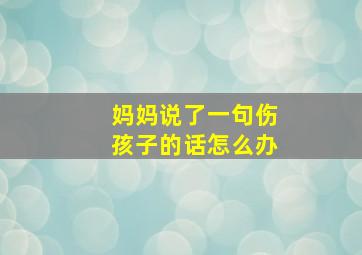 妈妈说了一句伤孩子的话怎么办